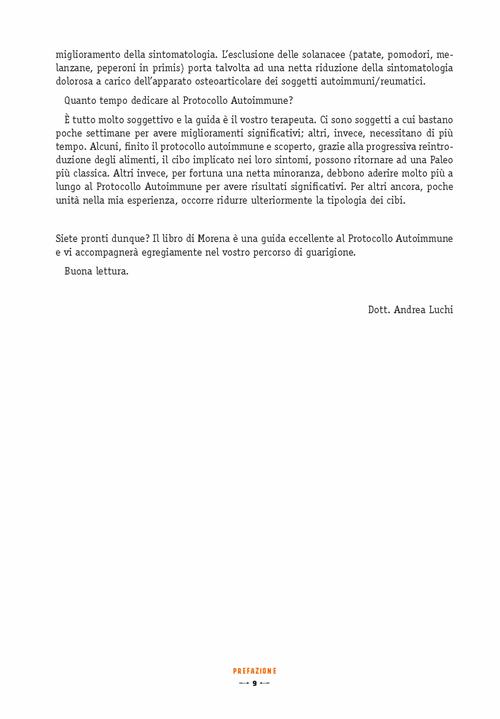 miglioramento della sintomatologia. L'esclusione delle solanacee (patate, pomodori, melanzane, peperoni in primis) porta talvolta ad una netta riduzione della sintomatologia dolorosa a carico dell'apparato osteoarticolare dei soggetti autoimmuni/reumatici.

Quanto tempo dedicare al Protocollo Autoimmune?

È tutto molto soggettivo e la guida è il vostro terapeuta. Ci sono soggetti a cui bastano poche settimane per avere miglioramenti significativi; altri, invece, necessitano di più tempo. Alcuni, finito il protocollo autoimmune e scoperto, grazie alla progressiva reintroduzione degli alimenti, il cibo implicato nei loro sintomi, possono ritornare ad una Paleo più classica. Altri invece, per fortuna una netta minoranza, debbono aderire molto più a lungo al Protocollo Autoimmune per avere risultati significativi. Per altri ancora, poche unità nella mia esperienza, occorre ridurre ulteriormente la tipologia dei cibi.

Siete pronti dunque? Il libro di Morena è una guida eccellente al Protocollo Autoimmune e vi accompagnerà egregiamente nel vostro percorso di guarigione.

Buona lettura.

Dott. Andrea Luchi

PREFAZIONE

9